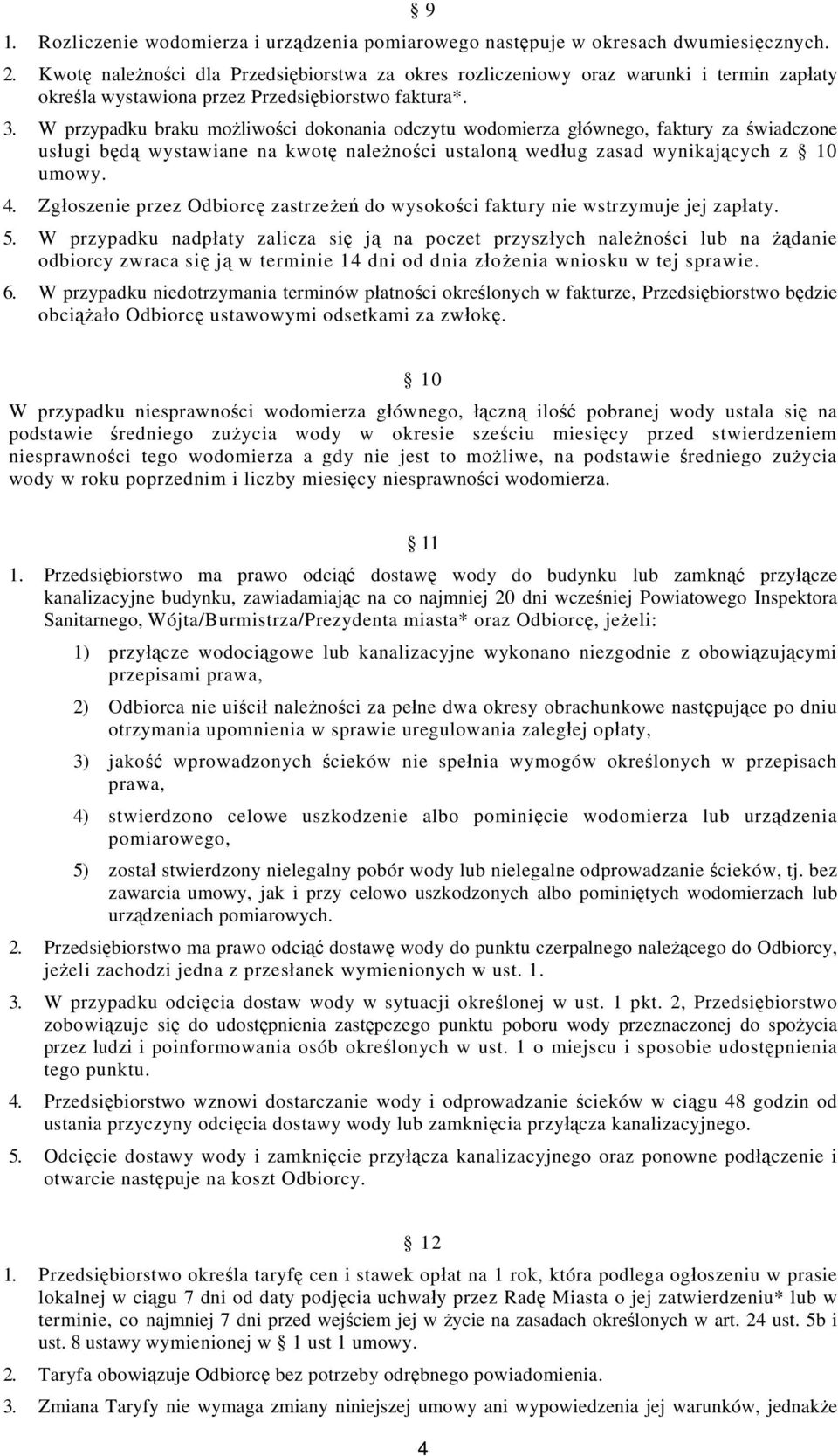 § 9

1. Rozliczenie wodomierza i urządzenia pomiarowego następuje w okresach dwumiesięcznych.

2. Kwotę należności dla Przedsiębiorstwa za okres rozliczeniowy oraz warunki i termin zapłaty określa wystawiona przez Przedsiębiorstwo faktura*.

3. W przypadku braku możliwości dokonania odczytu wodomierza głównego, faktury za świadczone usługi będą wystawiane na kwotę należności ustaloną według zasad wynikających z § 10 umowy.

4. Zgłoszenie przez Odbiorcę zastrzeżeń do wysokości faktury nie wstrzymuje jej zapłaty.

5. W przypadku nadpłaty zalicza się ją na poczet przyszłych należności lub na żądanie odbiorcy zwraca się ją w terminie 14 dni od dnia złożenia wniosku w tej sprawie.

6. W przypadku niedotrzymania terminów płatności określonych w fakturze, Przedsiębiorstwo będzie obciążało Odbiorcę ustawowymi odsetkami za zwłokę.

§ 10

W przypadku niesprawności wodomierza głównego, łączną ilość pobranej wody ustala się na podstawie średniego zużycia wody w okresie sześciu miesięcy przed stwierdzeniem niesprawności tego wodomierza a gdy nie jest to możliwe, na podstawie średniego zużycia wody w roku poprzednim i liczby miesięcy niesprawności wodomierza.

§ 11

1. Przedsiębiorstwo ma prawo odciąć dostawę wody do budynku lub zamknąć przyłącze kanalizacyjne budynku, zawiadamiając na co najmniej 20 dni wcześniej Powiatowego Inspektora Sanitarnego, Wójta/Burmistrza/Prezydenta miasta* oraz Odbiorcę, jeżeli:

1) przyłącze wodociągowe lub kanalizacyjne wykonano niezgodnie z obowiązującymi przepisami prawa,

2) Odbiorca nie uiścił należności za pełne dwa okresy obrachunkowe następujące po dniu otrzymania upomnienia w sprawie uregulowania zaległej opłaty,

3) jakość wprowadzonych ścieków nie spełnia wymogów określonych w przepisach prawa,

4) stwierdzono celowe uszkodzenie albo pominięcie wodomierza lub urządzenia pomiarowego,

5) został stwierdzony nielegalny pobór wody lub nielegalne odprowadzanie ścieków, tj. bez zawarcia umowy, jak i przy celowo uszkodzonych albo pominiętych wodomierzach lub urządzeniach pomiarowych.

2. Przedsiębiorstwo ma prawo odciąć dostawę wody do punktu czerpalnego należącego do Odbiorcy, jeżeli zachodzi jedna z przesłanek wymienionych w ust. 1.

3. W przypadku odcięcia dostaw wody w sytuacji określonej w ust. 1 pkt. 2, Przedsiębiorstwo zobowiązuje się do udostępnienia zastępczego punktu poboru wody przeznaczonej do spożycia przez ludzi i poinformowania osób określonych w ust. 1 o miejscu i sposobie udostępnienia tego punktu.

4. Przedsiębiorstwo wznowi dostarczanie wody i odprowadzanie ścieków w ciągu 48 godzin od ustania przyczyny odcięcia dostawy wody lub zamknięcia przyłącza kanalizacyjnego.

5. Odcięcie dostawy wody i zamknięcie przyłącza kanalizacyjnego oraz ponowne podłączenie i otwarcie następuje na koszt Odbiorcy.

§ 12

1. Przedsiębiorstwo określa taryfę cen i stawek opłat na 1 rok, która podlega ogłoszeniu w prasie lokalnej w ciągu 7 dni od daty podjęcia uchwały przez Radę Miasta o jej zatwierdzeniu* lub w terminie, co najmniej 7 dni przed wejściem jej w życie na zasadach określonych w art. 24 ust. 5b i ust. 8 ustawy wymienionej w § 1 ust 1 umowy.

2. Taryfa obowiązuje Odbiorcę bez potrzeby odrębnego powiadomienia.

3. Zmiana Taryfy nie wymaga zmiany niniejszej umowy ani wypowiedzenia jej warunków, jednakże

4